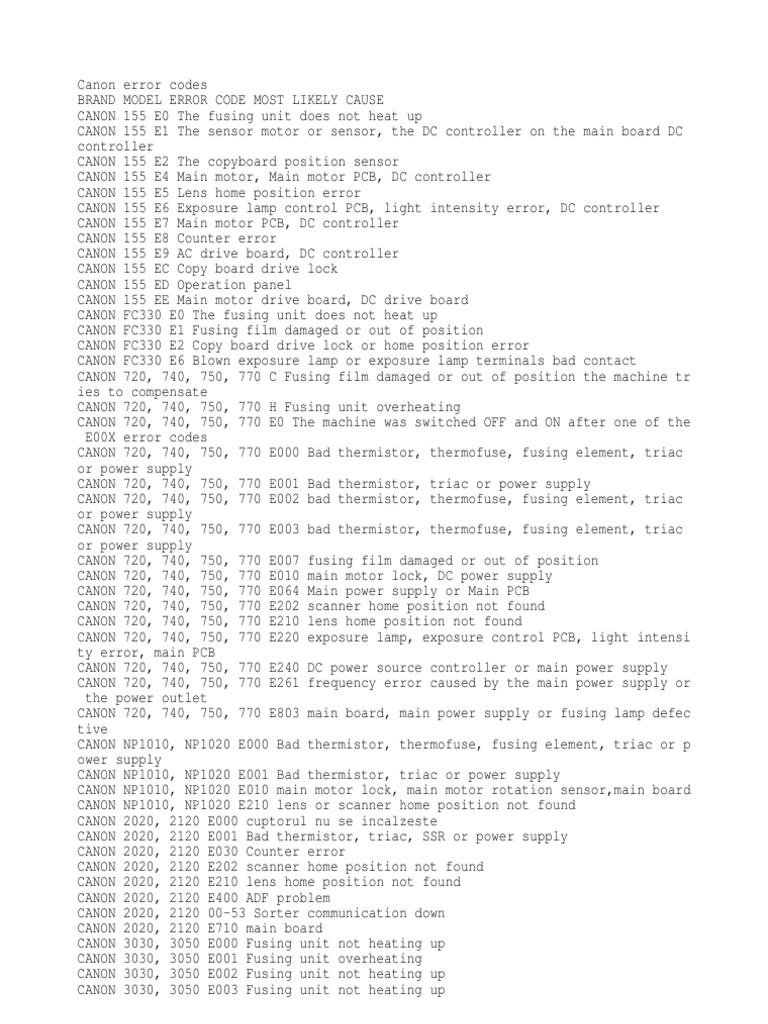 Canon error codes
BRAND MODEL ERROR CODE MOST LIKELY CAUSE
CANON 155 E0 The fusing unit does not heat up
CANON 155 E1 The sensor motor or sensor, the DC controller on the main board DC controller
CANON 155 E2 The copyboard position sensor
CANON 155 E4 Main motor, Main motor PCB, DC controller
CANON 155 E5 Lens home position error
CANON 155 E6 Exposure lamp control PCB, light intensity error, DC controller
CANON 155 E7 Main motor PCB, DC controller
CANON 155 E8 Counter error
CANON 155 E9 AC drive board, DC controller
CANON 155 EC Copy board drive lock
CANON 155 ED Operation panel
CANON 155 EE Main motor drive board, DC drive board
CANON FC330 E0 The fusing unit does not heat up
CANON FC330 E1 Fusing film damaged or out of position
CANON FC330 E2 Copy board drive lock or home position error
CANON FC330 E6 Blown exposure lamp or exposure lamp terminals bad contact
CANON 720, 740, 750, 770 C Fusing film damaged or out of position the machine tries to compensate
CANON 720, 740, 750, 770 H Fusing unit overheating
CANON 720, 740, 750, 770 E0 The machine was switched OFF and ON after one of the E00X error codes
CANON 720, 740, 750, 770 E000 Bad thermistor, thermofuse, fusing element, triac or power supply
CANON 720, 740, 750, 770 E001 Bad thermistor, triac or power supply
CANON 720, 740, 750, 770 E002 bad thermistor, thermofuse, fusing element, triac or power supply
CANON 720, 740, 750, 770 E003 bad thermistor, thermofuse, fusing element, triac or power supply
CANON 720, 740, 750, 770 E007 fusing film damaged or out of position
CANON 720, 740, 750, 770 E010 main motor lock, DC power supply
CANON 720, 740, 750, 770 E064 Main power supply or Main PCB
CANON 720, 740, 750, 770 E202 scanner home position not found
CANON 720, 740, 750, 770 E210 lens home position not found
CANON 720, 740, 750, 770 E220 exposure lamp, exposure control PCB, light intensity error, main PCB
CANON 720, 740, 750, 770 E240 DC power source controller or main power supply
CANON 720, 740, 750, 770 E261 frequency error caused by the main power supply or the power outlet
CANON 720, 740, 750, 770 E803 main board, main power supply or fusing lamp defective
CANON NP1010, NP1020 E000 Bad thermistor, thermofuse, fusing element, triac or power supply
CANON NP1010, NP1020 E001 Bad thermistor, triac or power supply
CANON NP1010, NP1020 E010 main motor lock, main motor rotation sensor,main board
CANON NP1010, NP1020 E210 lens or scanner home position not found
CANON 2020, 2120 E000 cuptorul nu se incalzeste
CANON 2020, 2120 E001 Bad thermistor, triac, SSR or power supply
CANON 2020, 2120 E030 Counter error
CANON 2020, 2120 E202 scanner home position not found
CANON 2020, 2120 E210 lens home position not found
CANON 2020, 2120 E400 ADF problem
CANON 2020, 2120 00-53 Sorter communication down
CANON 2020, 2120 E710 main board
CANON 3030, 3050 E000 Fusing unit not heating up
CANON 3030, 3050 E001 Fusing unit overheating
CANON 3030, 3050 E002 Fusing unit not heating up
CANON 3030, 3050 E003 Fusing unit not heating up